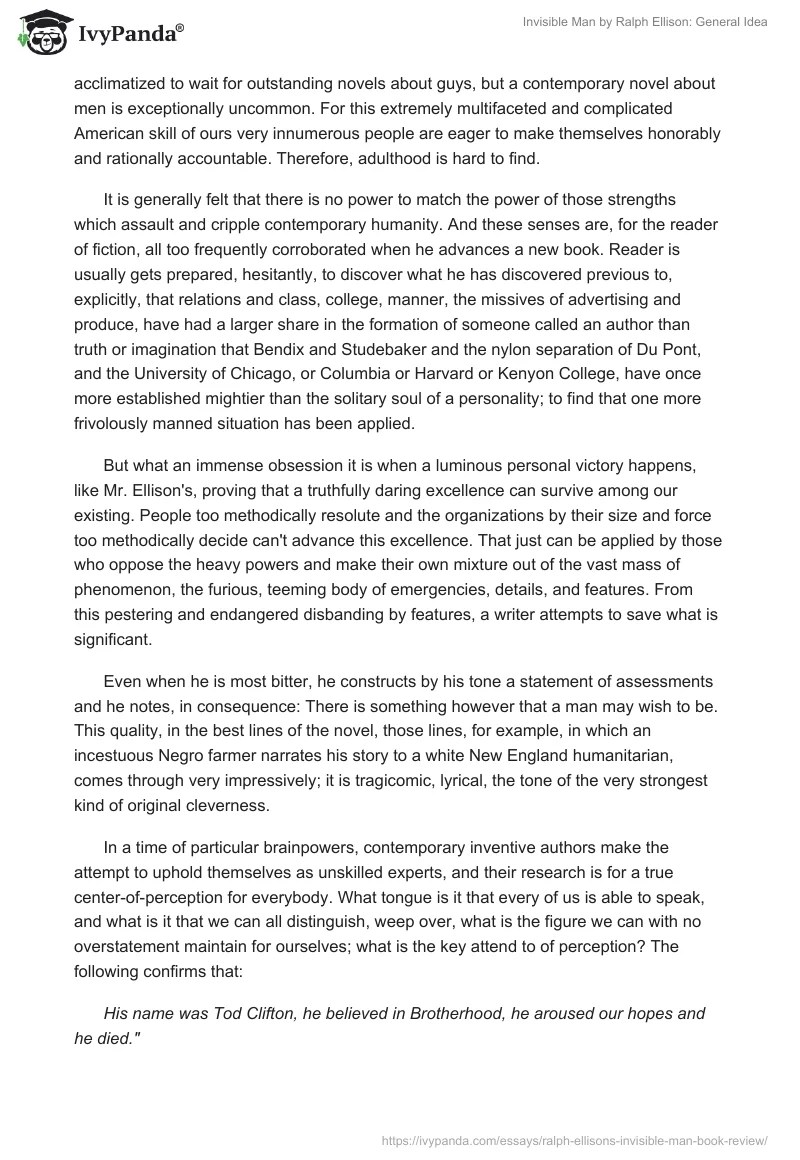 IvyPanda®

Invisible Man by Ralph Ellison: General Idea

acclimatized to wait for outstanding novels about guys, but a contemporary novel about men is exceptionally uncommon. For this extremely multifaceted and complicated American skill of ours very innumerous people are eager to make themselves honorably and rationally accountable. Therefore, adulthood is hard to find.

It is generally felt that there is no power to match the power of those strengths which assault and cripple contemporary humanity. And these senses are, for the reader of fiction, all too frequently corroborated when he advances a new book. Reader is usually gets prepared, hesitantly, to discover what he has discovered previous to, explicitly, that relations and class, college, manner, the missives of advertising and produce, have had a larger share in the formation of someone called an author than truth or imagination that Bendix and Studebaker and the nylon separation of Du Pont, and the University of Chicago, or Columbia or Harvard or Kenyon College, have once more established mightier than the solitary soul of a personality; to find that one more frivolously manned situation has been applied.

But what an immense obsession it is when a luminous personal victory happens, like Mr. Ellison's, proving that a truthfully daring excellence can survive among our existing. People too methodically resolute and the organizations by their size and force too methodically decide can't advance this excellence. That just can be applied by those who oppose the heavy powers and make their own mixture out of the vast mass of phenomenon, the furious, teeming body of emergencies, details, and features. From this pestering and endangered disbanding by features, a writer attempts to save what is significant.

Even when he is most bitter, he constructs by his tone a statement of assessments and he notes, in consequence: There is something however that a man may wish to be. This quality, in the best lines of the novel, those lines, for example, in which an incestuous Negro farmer narrates his story to a white New England humanitarian, comes through very impressively; it is tragicomic, lyrical, the tone of the very strongest kind of original cleverness.

In a time of particular brainpowers, contemporary inventive authors make the attempt to uphold themselves as unskilled experts, and their research is for a true center-of-perception for everybody. What tongue is it that every of us is able to speak, and what is it that we can all distinguish, weep over, what is the figure we can with no overstatement maintain for ourselves; what is the key attend to of perception? The following confirms that:

His name was Tod Clifton, he believed in Brotherhood, he aroused our hopes and he died."

https://ivypanda.com/essays/ralph-ellisons-invisible-man-book-review/